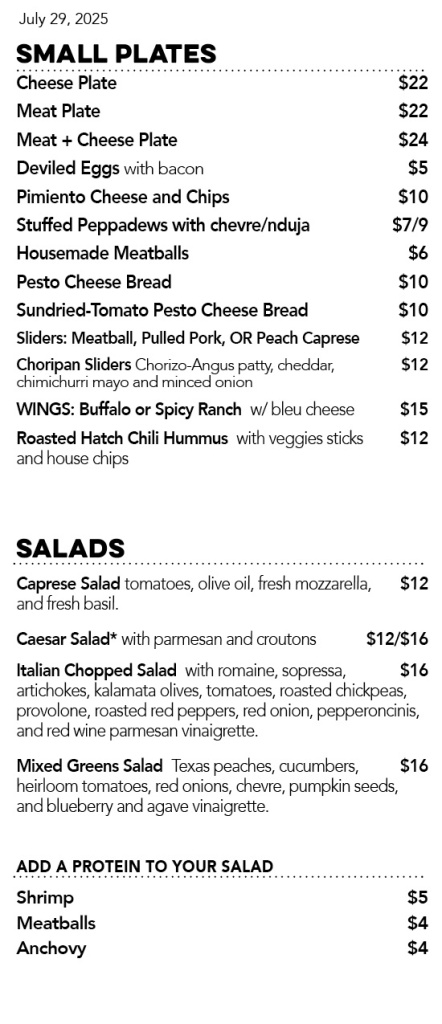 July 29, 2025

SMALL PLATES

Cheese Plate $22
Meat Plate $22
Meat + Cheese Plate $24
Deviled Eggs with bacon $5
Pimiento Cheese and Chips $10
Stuffed Peppadews with chevre/nduja $7/9
Housemade Meatballs $6
Pesto Cheese Bread $10
Sundried-Tomato Pesto Cheese Bread $10
Sliders: Meatball, Pulled Pork, OR Peach Caprese $12
Choripan Sliders Chorizo-Angus patty, cheddar, chimichurri mayo and minced onion $12
WINGS: Buffalo or Spicy Ranch w/ bleu cheese $15
Roasted Hatch Chili Hummus with veggies sticks and house chips $12

SALADS

Caprese Salad tomatoes, olive oil, fresh mozzarella, and fresh basil. $12

Caesar Salad* with parmesan and croutons $12/$16

Italian Chopped Salad with romaine, sopressa, artichokes, kalamata olives, tomatoes, roasted chickpeas, provolone, roasted red peppers, red onion, pepperoncinis, and red wine parmesan vinaigrette. $16

Mixed Greens Salad Texas peaches, cucumbers, heirloom tomatoes, red onions, chevre, pumpkin seeds, and blueberry and agave vinaigrette. $16

ADD A PROTEIN TO YOUR SALAD

Shrimp $5
Meatballs $4
Anchovy $4